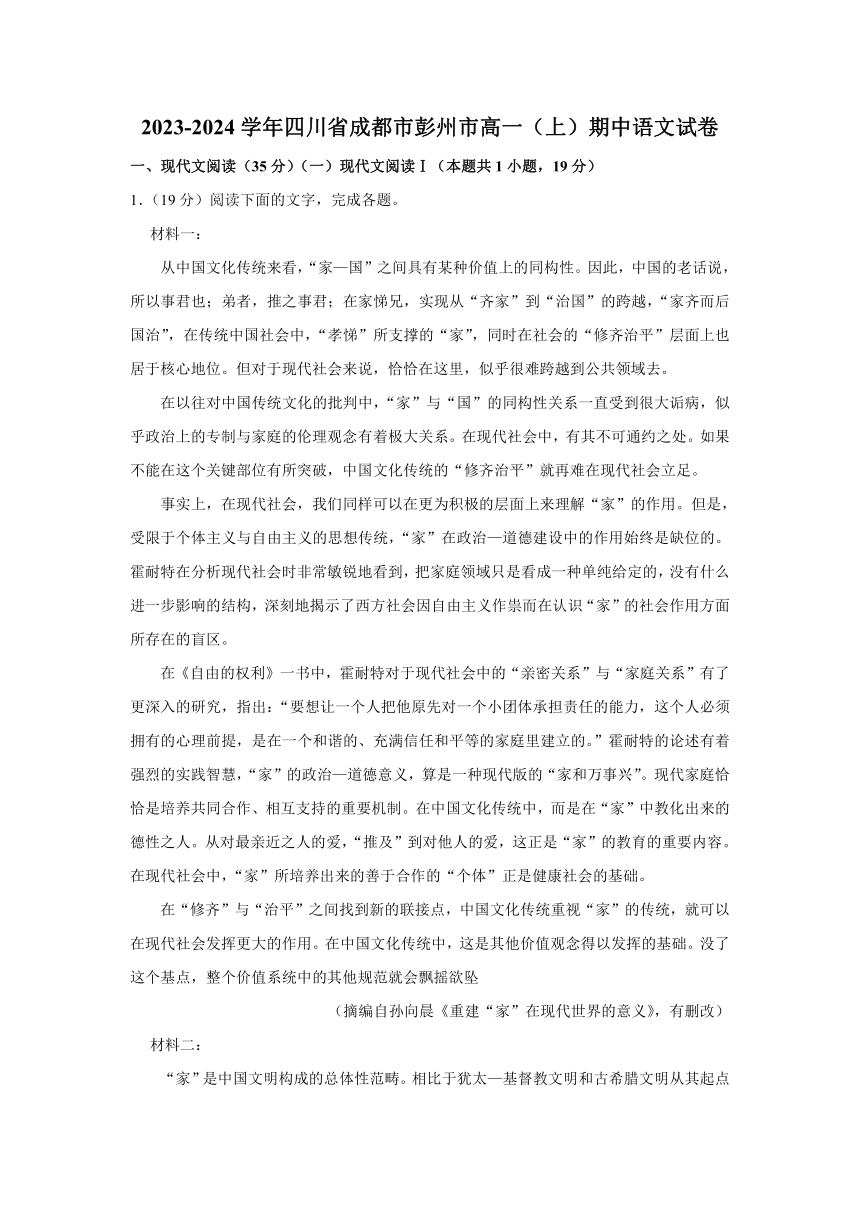 2023-2024 学年四川省成都市彭州市高一（上）期中语文试卷

一、现代文阅读（35 分）（一）现代文阅读Ⅰ（本题共 1 小题，19 分）

1．（19 分）阅读下面的文字，完成各题。

材料一：

从中国文化传统来看，“家—国”之间具有某种价值上的同构性。因此，中国的老话说，所以事君也；弟者，推之事君；在家悌兄，实现从“齐家”到“治国”的跨越，“家齐而后国治”，在传统中国社会中，“孝悌”所支撑的“家”，同时在社会的“修齐治平”层面上也居于核心地位。但对于现代社会来说，恰恰在这里，似乎很难跨越到公共领域去。

在以往对中国传统文化的批判中，“家”与“国”的同构性关系一直受到很大诟病，似乎政治上的专制与家庭的伦理观念有着极大关系。在现代社会中，有其不可通约之处。如果不能在这个关键部位有所突破，中国文化传统的“修齐治平”就再难在现代社会立足。

事实上，在现代社会，我们同样可以在更为积极的层面上来理解“家”的作用。但是，受限于个体主义与自由主义的思想传统，“家”在政治—道德建设中的作用始终是缺位的。霍耐特在分析现代社会时非常敏锐地看到，把家庭领域只是看成一种单纯给定的，没有什么进一步影响的结构，深刻地揭示了西方社会因自由主义作祟而在认识“家”的社会作用方面所存在的盲区。

在《自由的权利》一书中，霍耐特对于现代社会中的“亲密关系”与“家庭关系”有了更深入的研究，指出：“要想让一个人把他原先对一个小团体承担责任的能力，这个人必须拥有的心理前提，是在一个和谐的、充满信任和平等的家庭里建立的。”霍耐特的论述有着强烈的实践智慧，“家”的政治—道德意义，算是一种现代版的“家和万事兴”。现代家庭恰恰是培养共同合作、相互支持的重要机制。在中国文化传统中，而是在“家”中教化出来的德性之人。从对最亲近之人的爱，“推及”到对他人的爱，这正是“家”的教育的重要内容。在现代社会中，“家”所培养出来的善于合作的“个体”正是健康社会的基础。

在“修齐”与“治平”之间找到新的联接点，中国文化传统重视“家”的传统，就可以在现代社会发挥更大的作用。在中国文化传统中，这是其他价值观念得以发挥的基础。没了这个基点，整个价值系统中的其他规范就会飘摇欲坠

（摘编自孙向晨《重建“家”在现代世界的意义》，有删改）

材料二：

“家”是中国文明构成的总体性范畴。相比于犹太—基督教文明和古希腊文明从其起点